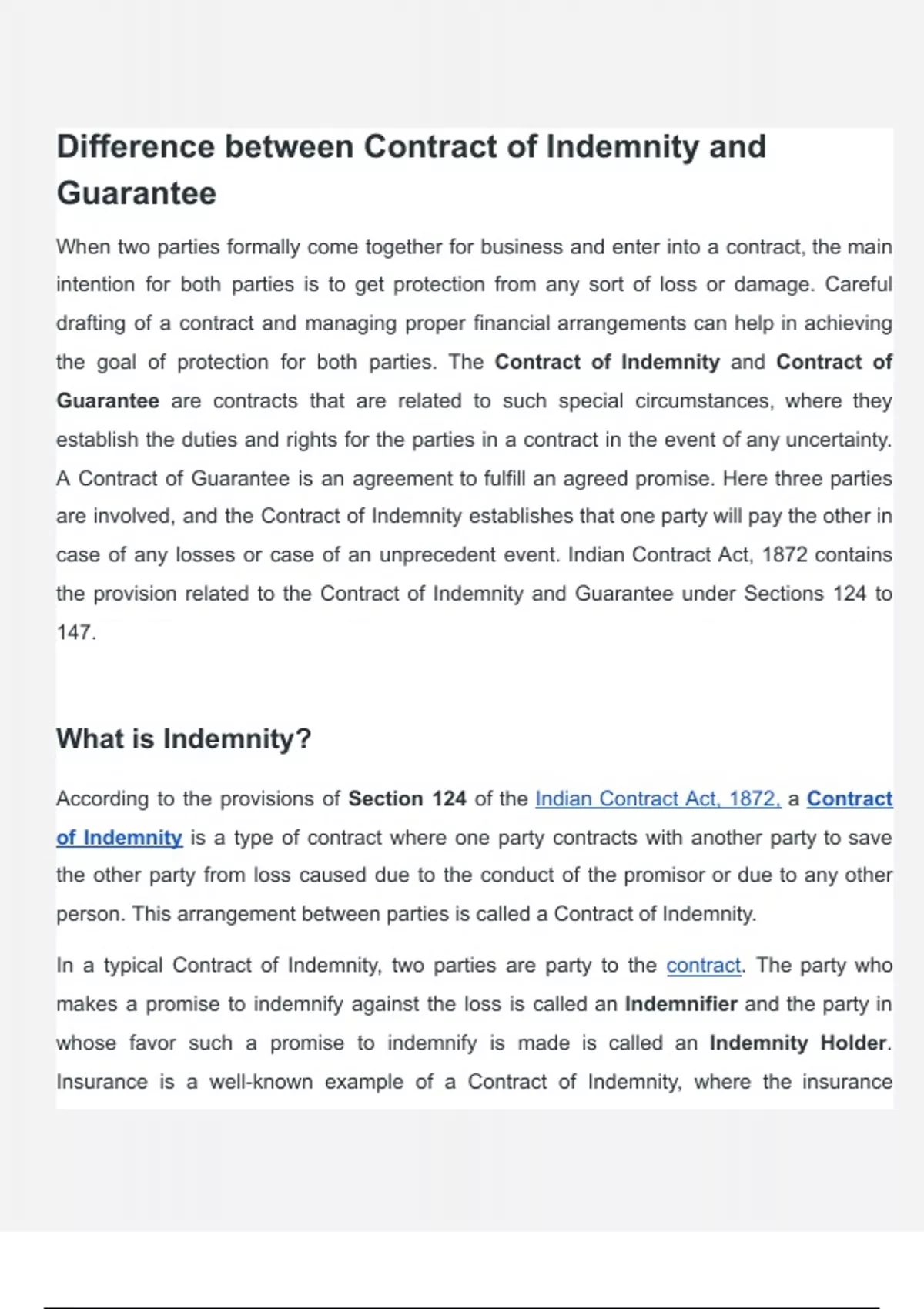 Difference between Contract of Indemnity and Guarantee

When two parties formally come together for business and enter into a contract, the main intention for both parties is to get protection from any sort of loss or damage. Careful drafting of a contract and managing proper financial arrangements can help in achieving the goal of protection for both parties. The Contract of Indemnity and Contract of Guarantee are contracts that are related to such special circumstances, where they establish the duties and rights for the parties in a contract in the event of any uncertainty. A Contract of Guarantee is an agreement to fulfill an agreed promise. Here three parties are involved, and the Contract of Indemnity establishes that one party will pay the other in case of any losses or case of an unprecedent event. Indian Contract Act, 1872 contains the provision related to the Contract of Indemnity and Guarantee under Sections 124 to 147.

What is Indemnity?

According to the provisions of Section 124 of the Indian Contract Act, 1872, a Contract of Indemnity is a type of contract where one party contracts with another party to save the other party from loss caused due to the conduct of the promisor or due to any other person. This arrangement between parties is called a Contract of Indemnity.

In a typical Contract of Indemnity, two parties are party to the contract. The party who makes a promise to indemnify against the loss is called an Indemnifier and the party in whose favor such a promise to indemnify is made is called an Indemnity Holder. Insurance is a well-known example of a Contract of Indemnity, where the insurance